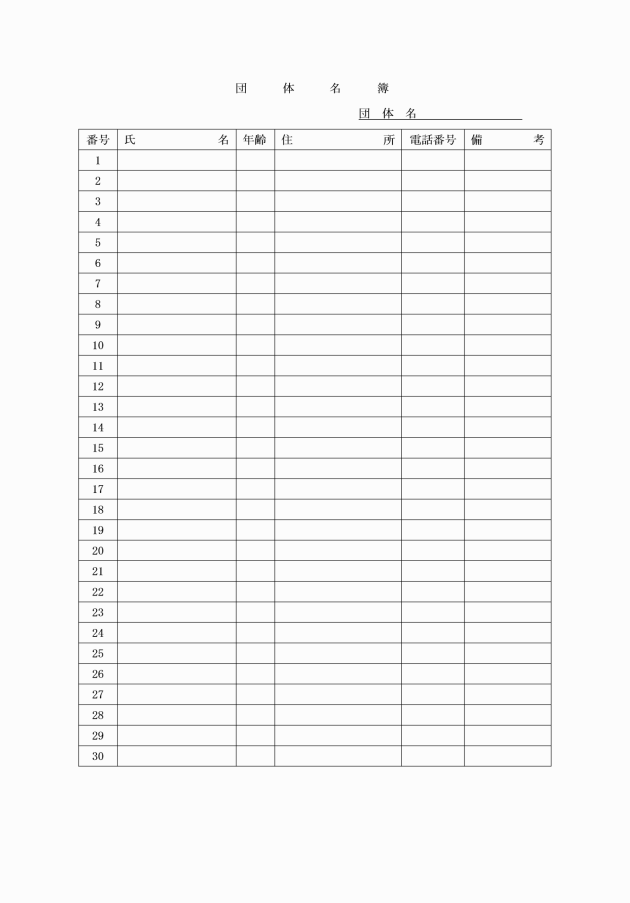 団 体 名 簿

団 体 名

| 番号 | 氏 名 | 年齢 | 住 所 | 電話番号 | 備 考 |
|---|---|---|---|---|---|
| 1 | | | | | |
| 2 | | | | | |
| 3 | | | | | |
| 4 | | | | | |
| 5 | | | | | |
| 6 | | | | | |
| 7 | | | | | |
| 8 | | | | | |
| 9 | | | | | |
| 10 | | | | | |
| 11 | | | | | |
| 12 | | | | | |
| 13 | | | | | |
| 14 | | | | | |
| 15 | | | | | |
| 16 | | | | | |
| 17 | | | | | |
| 18 | | | | | |
| 19 | | | | | |
| 20 | | | | | |
| 21 | | | | | |
| 22 | | | | | |
| 23 | | | | | |
| 24 | | | | | |
| 25 | | | | | |
| 26 | | | | | |
| 27 | | | | | |
| 28 | | | | | |
| 29 | | | | | |
| 30 | | | | | |